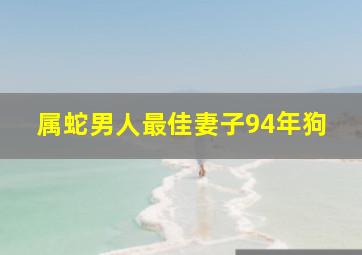 属蛇男人最佳妻子94年狗